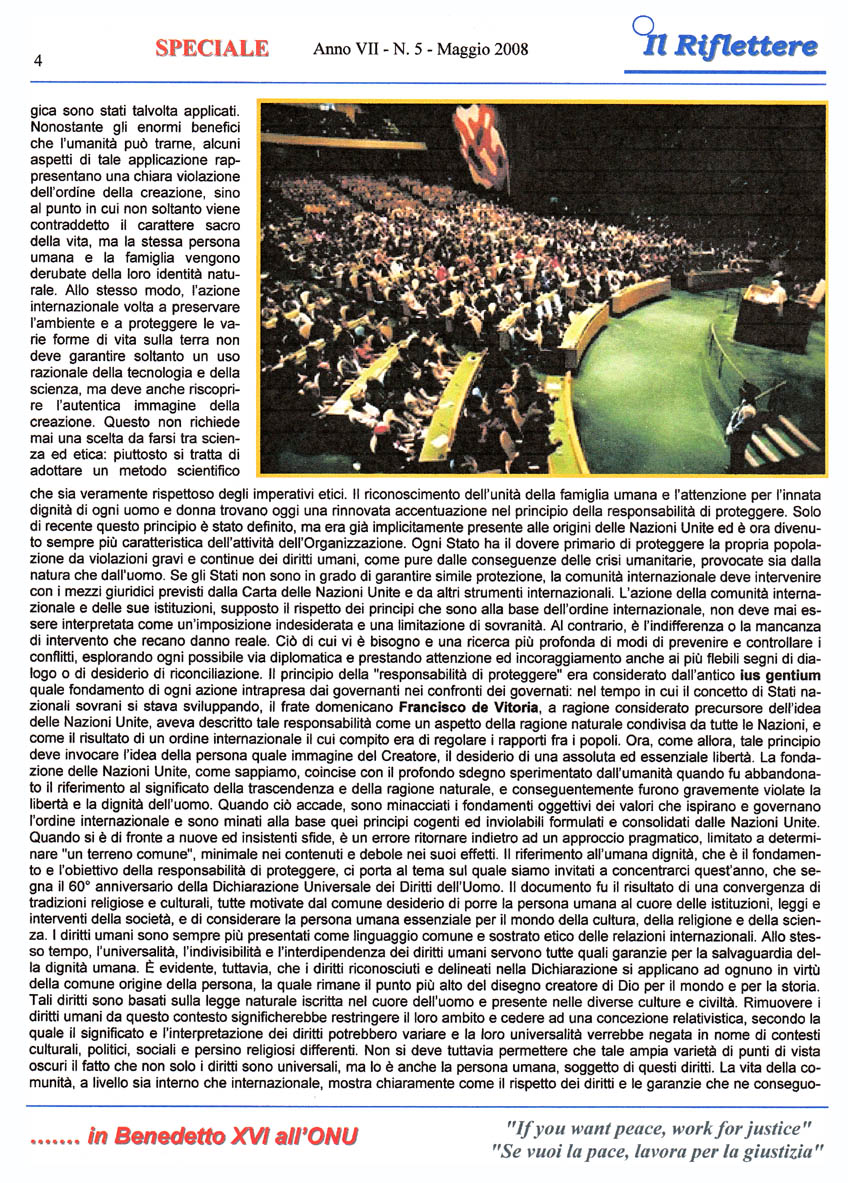 4 SPECIALE Anno VII - N. 5 - Maggio 2008 Il Riflettere

gica sono stati talvolta applicati. Nonostante gli enormi benefici che l'umanità può trarne, alcuni aspetti di tale applicazione rappresentano una chiara violazione dell'ordine della creazione, sino al punto in cui non soltanto viene contraddetto il carattere sacro della vita, ma la stessa persona umana e la famiglia vengono derubate della loro identità naturale. Allo stesso modo, l'azione internazionale volta a preservare l'ambiente e a proteggere le varie forme di vita sulla terra non deve garantire soltanto un uso razionale della tecnologia e della scienza, ma deve anche riscoprire l'autentica immagine della creazione. Questo non richiede mai una scelta da farsi tra scienza ed etica: piuttosto si tratta di adottare un metodo scientifico che sia veramente rispettoso degli imperativi etici. Il riconoscimento dell'unità della famiglia umana e l'attenzione per l'innata dignità di ogni uomo e donna trovano oggi una rinnovata accentuazione nel principio della responsabilità di proteggere. Solo di recente questo principio è stato definito, ma era già implicitamente presente alle origini delle Nazioni Unite ed è ora divenuto sempre più caratteristica dell'attività dell'Organizzazione. Ogni Stato ha il dovere primario di proteggere la propria popolazione da violazioni gravi e continue dei diritti umani, come pure dalle conseguenze delle crisi umanitarie, provocate sia dalla natura che dall'uomo. Se gli Stati non sono in grado di garantire simile protezione, la comunità internazionale deve intervenire con i mezzi giuridici previsti dalla Carta delle Nazioni Unite e da altri strumenti internazionali. L'azione della comunità internazionale e delle sue istituzioni, supposto il rispetto dei principi che sono alla base dell'ordine internazionale, non deve mai essere interpretata come un'imposizione indesiderata e una limitazione di sovranità. Al contrario, è l'indifferenza o la mancanza di intervento che recano danno reale. Ciò di cui vi è bisogno e una ricerca più profonda di modi di prevenire e controllare i conflitti, esplorando ogni possibile via diplomatica e prestando attenzione ed incoraggiamento anche ai più flebili segni di dialogo o di desiderio di riconciliazione. Il principio della "responsabilità di proteggere" era considerato dall'antico ius gentium quale fondamento di ogni azione intrapresa dai governanti nei confronti dei governati: nel tempo in cui il concetto di Stati nazionali sovrani si stava sviluppando, il frate domenicano Francisco de Vitoria, a ragione considerato precursore dell'idea delle Nazioni Unite, aveva descritto tale responsabilità come un aspetto della ragione naturale condivisa da tutte le Nazioni, e come il risultato di un ordine internazionale il cui compito era di regolare i rapporti fra i popoli. Ora, come allora, tale principio deve invocare l'idea della persona quale immagine del Creatore, il desiderio di una assoluta ed essenziale libertà. La fondazione delle Nazioni Unite, come sappiamo, coincise con il profondo sdegno sperimentato dall'umanità quando fu abbandonato il riferimento al significato della trascendenza e della ragione naturale, e conseguentemente furono gravemente violate la libertà e la dignità dell'uomo. Quando ciò accade, sono minacciati i fondamenti oggettivi dei valori che ispirano e governano l'ordine internazionale e sono minati alla base quei principi cogenti ed inviolabili formulati e consolidati dalle Nazioni Unite. Quando si è di fronte a nuove ed insistenti sfide, è un errore ritornare indietro ad un approccio pragmatico, limitato a determinare "un terreno comune", minimale nei contenuti e debole nei suoi effetti. Il riferimento all'umana dignità, che è il fondamento e l'obiettivo della responsabilità di proteggere, ci porta al tema sul quale siamo invitati a concentrarci quest'anno, che segna il 60° anniversario della Dichiarazione Universale dei Diritti dell'Uomo. Il documento fu il risultato di una convergenza di tradizioni religiose e culturali, tutte motivate dal comune desiderio di porre la persona umana al cuore delle istituzioni, leggi e interventi della società, e di considerare la persona umana essenziale per il mondo della cultura, della religione e della scienza. I diritti umani sono sempre più presentati come linguaggio comune e sostrato etico delle relazioni internazionali. Allo stesso tempo, l'universalità, l'indivisibilità e l'interdipendenza dei diritti umani servono tutte quali garanzie per la salvaguardia della dignità umana. È evidente, tuttavia, che i diritti riconosciuti e delineati nella Dichiarazione si applicano ad ognuno in virtù della comune origine della persona, la quale rimane il punto più alto del disegno creatore di Dio per il mondo e per la storia. Tali diritti sono basati sulla legge naturale iscritta nel cuore dell'uomo e presente nelle diverse culture e civiltà. Rimuovere i diritti umani da questo contesto significherebbe restringere il loro ambito e cedere ad una concezione relativistica, secondo la quale il significato e l'interpretazione dei diritti potrebbero variare e la loro universalità verrebbe negata in nome di contesti culturali, politici, sociali e persino religiosi differenti. Non si deve tuttavia permettere che tale ampia varietà di punti di vista oscuri il fatto che non solo i diritti sono universali, ma lo è anche la persona umana, soggetto di questi diritti. La vita della comunità, a livello sia interno che internazionale, mostra chiaramente come il rispetto dei diritti e le garanzie che ne conseguo-

....... in Benedetto XVI all'ONU

"If you want peace, work for justice"
"Se vuoi la pace, lavora per la giustizia"